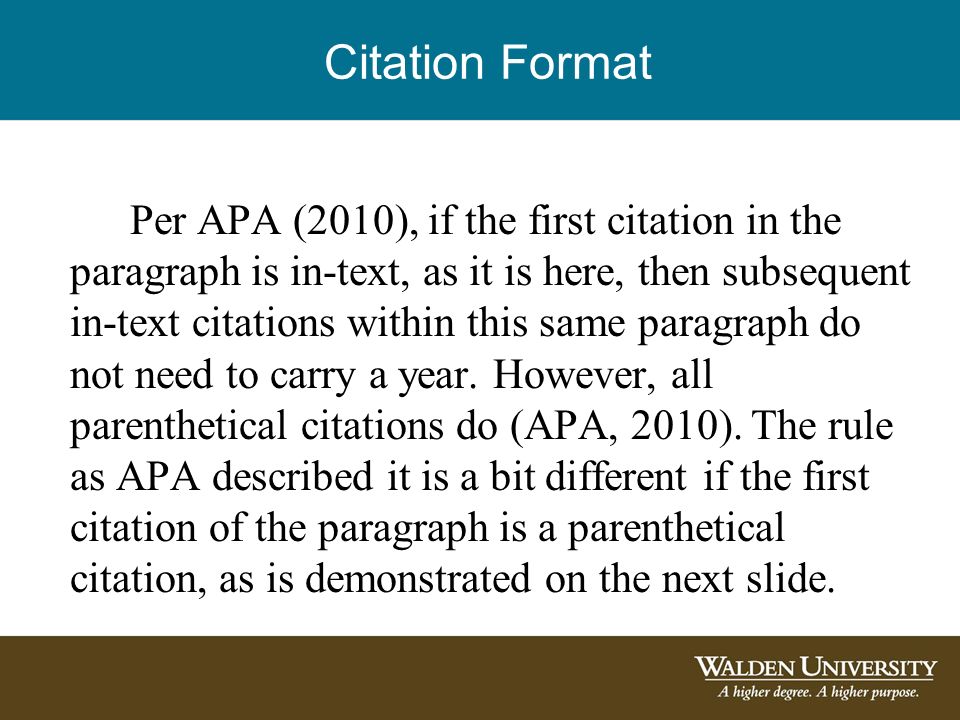 Citation Format

Per APA (2010), if the first citation in the paragraph is in-text, as it is here, then subsequent in-text citations within this same paragraph do not need to carry a year. However, all parenthetical citations do (APA, 2010). The rule as APA described it is a bit different if the first citation of the paragraph is a parenthetical citation, as is demonstrated on the next slide.

WALDEN UNIVERSITY
A higher degree. A higher purpose.